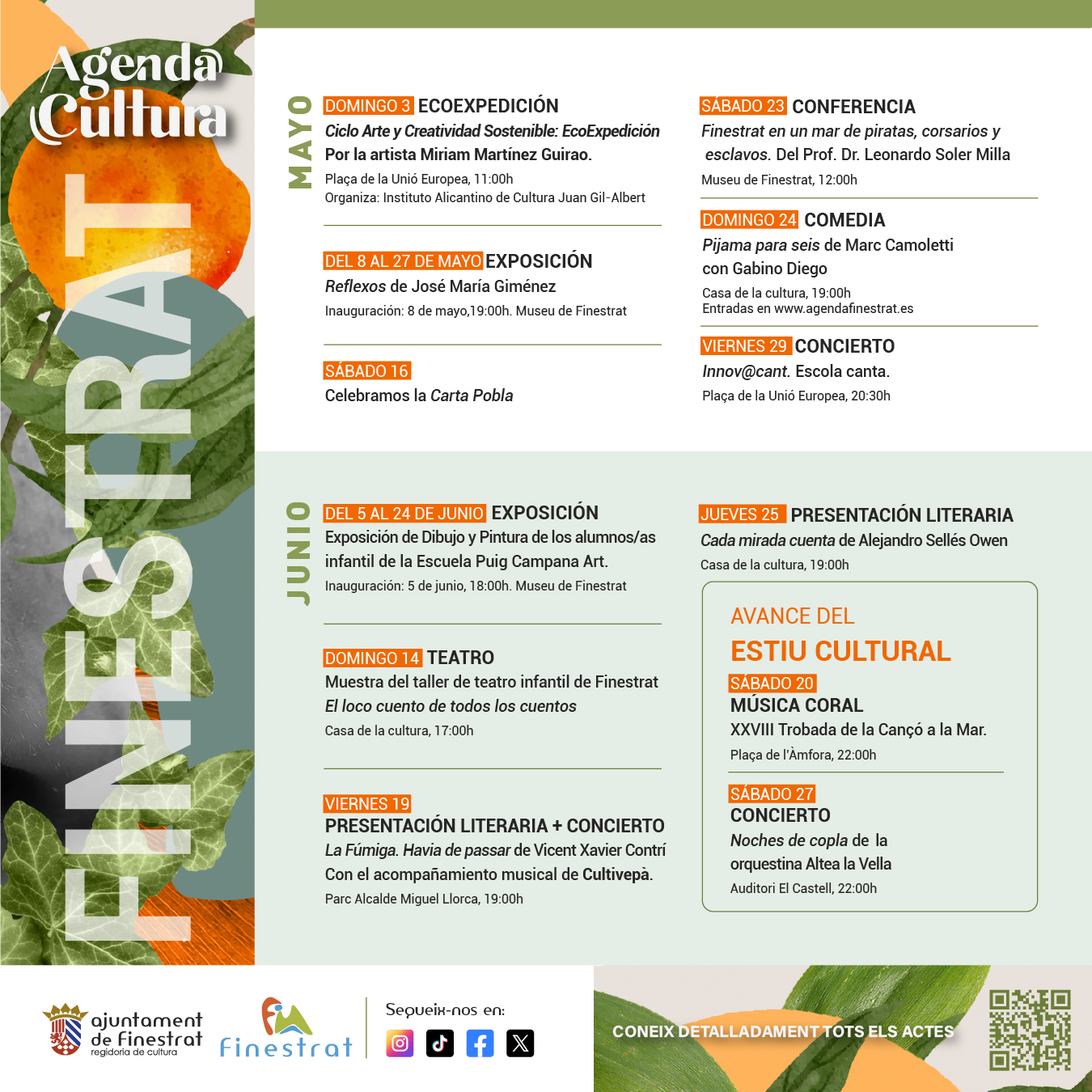 Agenda Cultura

FINESTRAT

MAYO

DOMINGO 3 ECOEXPEDICIÓN
Ciclo Arte y Creatividad Sostenible: EcoExpedición
Por la artista Miriam Martínez Guirao.
Plaça de la Unió Europea, 11:00h
Organiza: Instituto Alicantino de Cultura Juan Gil-Albert

DEL 8 AL 27 DE MAYO EXPOSICIÓN
Reflexos de José María Giménez
Inauguración: 8 de mayo,19:00h. Museu de Finestrat

SÁBADO 16
Celebramos la Carta Pobla

SÁBADO 23 CONFERENCIA
Finestrat en un mar de piratas, corsarios y esclavos. Del Prof. Dr. Leonardo Soler Milla
Museu de Finestrat, 12:00h

DOMINGO 24 COMEDIA
Pijama para seis de Marc Camoletti
con Gabino Diego
Casa de la cultura, 19:00h
Entradas en www.agendafinestrat.es

VIERNES 29 CONCIERTO
Innov@cant. Escola canta.
Plaça de la Unió Europea, 20:30h

JUNIO

DEL 5 AL 24 DE JUNIO EXPOSICIÓN
Exposición de Dibujo y Pintura de los alumnos/as infantil de la Escuela Puig Campana Art.
Inauguración: 5 de junio, 18:00h. Museu de Finestrat

DOMINGO 14 TEATRO
Muestra del taller de teatro infantil de Finestrat
El loco cuento de todos los cuentos
Casa de la cultura, 17:00h

VIERNES 19
PRESENTACIÓN LITERARIA + CONCIERTO
La Fúmiga. Havia de passar de Vicent Xavier Contrí
Con el acompañamiento musical de Cultivepà.
Parc Alcalde Miguel Llorca, 19:00h

JUEVES 25 PRESENTACIÓN LITERARIA
Cada mirada cuenta de Alejandro Sellés Owen
Casa de la cultura, 19:00h

AVANCE DEL
ESTIU CULTURAL

SÁBADO 20
MÚSICA CORAL
XXVIII Trobada de la Cançó a la Mar.
Plaça de l'Àmfora, 22:00h

SÁBADO 27
CONCIERTO
Noches de copla de la orquestina Altea la Vella
Auditori El Castell, 22:00h

ajuntament de finestrat
regidoria de cultura

Finestrat

Segueix-nos en:

CONEIX DETALLADAMENT TOTS ELS ACTES